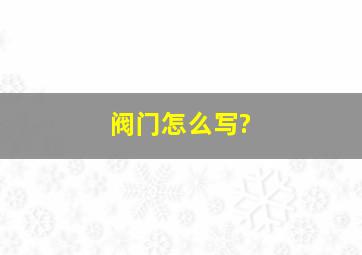 阀门怎么写?